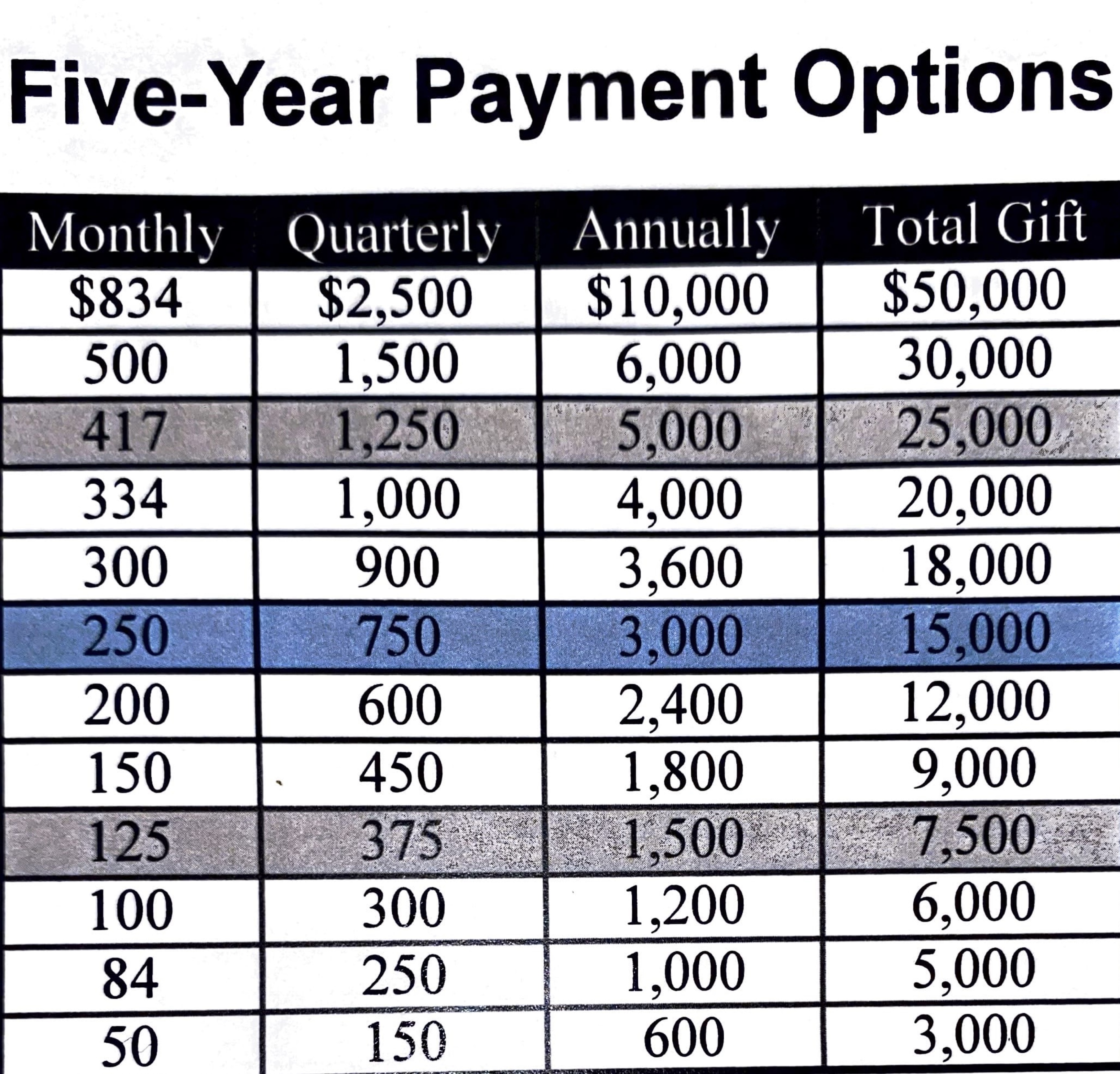 Five-Year Payment Options

| Monthly | Quarterly | Annually | Total Gift |
|---|---|---|---|
| \$834 | \$2,500 | \$10,000 | \$50,000 |
| 500 | 1,500 | 6,000 | 30,000 |
| 417 | 1,250 | 5,000 | 25,000 |
| 334 | 1,000 | 4,000 | 20,000 |
| 300 | 900 | 3,600 | 18,000 |
| 250 | 750 | 3,000 | 15,000 |
| 200 | 600 | 2,400 | 12,000 |
| 150 | 450 | 1,800 | 9,000 |
| 125 | 375 | 1,500 | 7,500 |
| 100 | 300 | 1,200 | 6,000 |
| 84 | 250 | 1,000 | 5,000 |
| 50 | 150 | 600 | 3,000 |